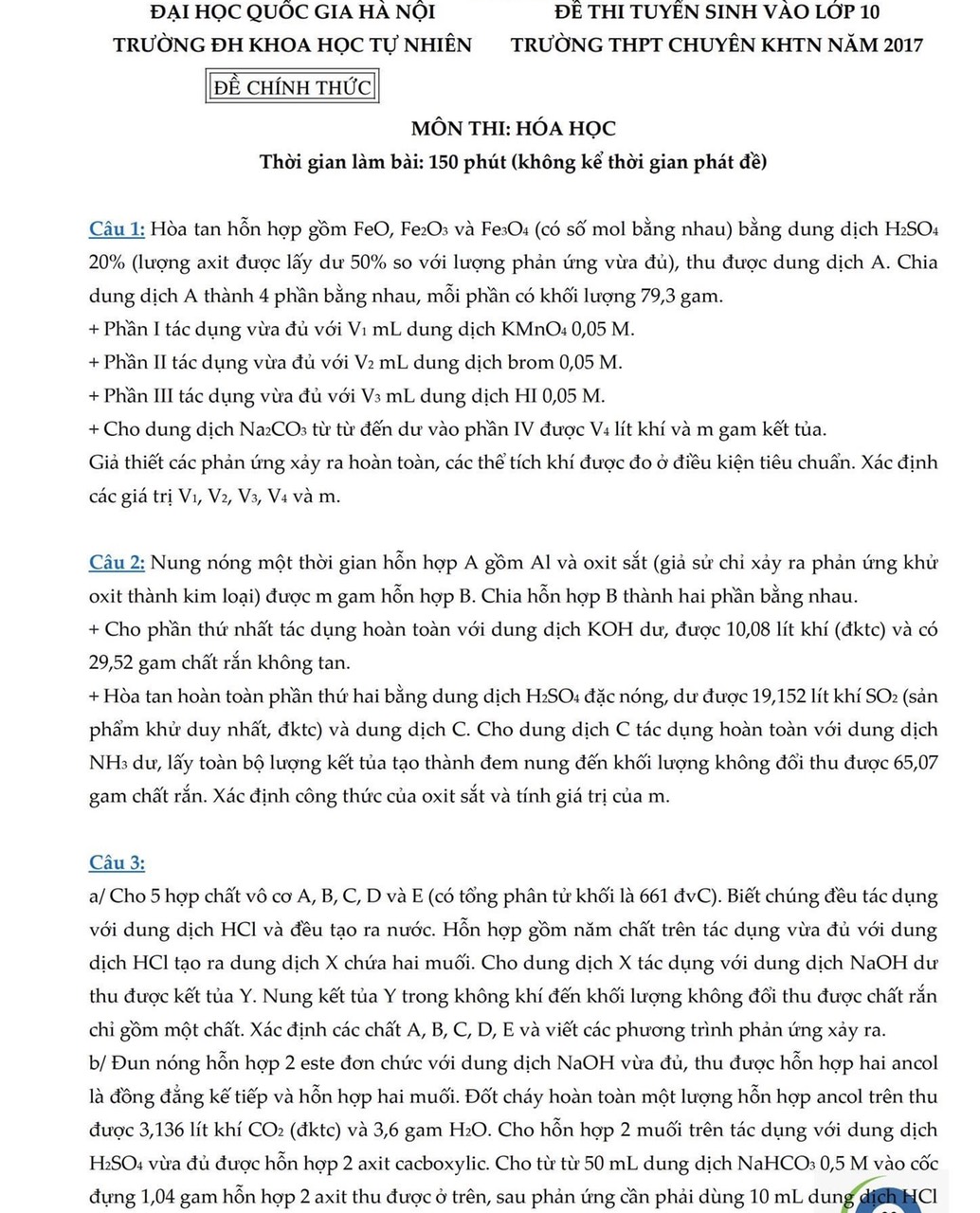 ĐẠI HỌC QUỐC GIA HÀ NỘI
TRƯỜNG ĐH KHOA HỌC TỰ NHIÊN

ĐỀ CHÍNH THỨC

ĐỀ THI TUYỂN SINH VÀO LỚP 10
TRƯỜNG THPT CHUYÊN KHTN NĂM 2017

MÔN THI: HÓA HỌC
Thời gian làm bài: 150 phút (không kể thời gian phát đề)

Câu 1: Hòa tan hỗn hợp gồm FeO, $Fe_2O_3$ và $Fe_3O_4$ (có số mol bằng nhau) bằng dung dịch $H_2SO_4$ 20% (lượng axit được lấy dư 50% so với lượng phản ứng vừa đủ), thu được dung dịch A. Chia dung dịch A thành 4 phần bằng nhau, mỗi phần có khối lượng 79,3 gam.
+ Phần I tác dụng vừa đủ với $V_1$ mL dung dịch $KMnO_4$ 0,05 M.
+ Phần II tác dụng vừa đủ với $V_2$ mL dung dịch brom 0,05 M.
+ Phần III tác dụng vừa đủ với $V_3$ mL dung dịch HI 0,05 M.
+ Cho dung dịch $Na_2CO_3$ từ từ đến dư vào phần IV được $V_4$ lít khí và m gam kết tủa.
Giả thiết các phản ứng xảy ra hoàn toàn, các thể tích khí được đo ở điều kiện tiêu chuẩn. Xác định các giá trị $V_1$, $V_2$, $V_3$, $V_4$ và m.

Câu 2: Nung nóng một thời gian hỗn hợp A gồm Al và oxit sắt (giả sử chỉ xảy ra phản ứng khử oxit thành kim loại) được m gam hỗn hợp B. Chia hỗn hợp B thành hai phần bằng nhau.
+ Cho phần thứ nhất tác dụng hoàn toàn với dung dịch KOH dư, được 10,08 lít khí (đktc) và có 29,52 gam chất rắn không tan.
+ Hòa tan hoàn toàn phần thứ hai bằng dung dịch $H_2SO_4$ đặc nóng, dư được 19,152 lít khí $SO_2$ (sản phẩm khử duy nhất, đktc) và dung dịch C. Cho dung dịch C tác dụng hoàn toàn với dung dịch $NH_3$ dư, lấy toàn bộ lượng kết tủa tạo thành đem nung đến khối lượng không đổi thu được 65,07 gam chất rắn. Xác định công thức của oxit sắt và tính giá trị của m.

Câu 3:
a/ Cho 5 hợp chất vô cơ A, B, C, D và E (có tổng phân tử khối là 661 đvC). Biết chúng đều tác dụng với dung dịch HCl và đều tạo ra nước. Hỗn hợp gồm năm chất trên tác dụng vừa đủ với dung dịch HCl tạo ra dung dịch X chứa hai muối. Cho dung dịch X tác dụng với dung dịch NaOH dư thu được kết tủa Y. Nung kết tủa Y trong không khí đến khối lượng không đổi thu được chất rắn chỉ gồm một chất. Xác định các chất A, B, C, D, E và viết các phương trình phản ứng xảy ra.
b/ Đun nóng hỗn hợp 2 este đơn chức với dung dịch NaOH vừa đủ, thu được hỗn hợp hai ancol là đồng đẳng kế tiếp và hỗn hợp hai muối. Đốt cháy hoàn toàn một lượng hỗn hợp ancol trên thu được 3,136 lít khí $CO_2$ (đktc) và 3,6 gam $H_2O$. Cho hỗn hợp 2 muối trên tác dụng với dung dịch $H_2SO_4$ vừa đủ được hỗn hợp 2 axit cacboxylic. Cho từ từ 50 mL dung dịch $NaHCO_3$ 0,5 M vào cốc đựng 1,04 gam hỗn hợp 2 axit thu được ở trên, sau phản ứng cần phải dùng 10 mL dung dịch HCl